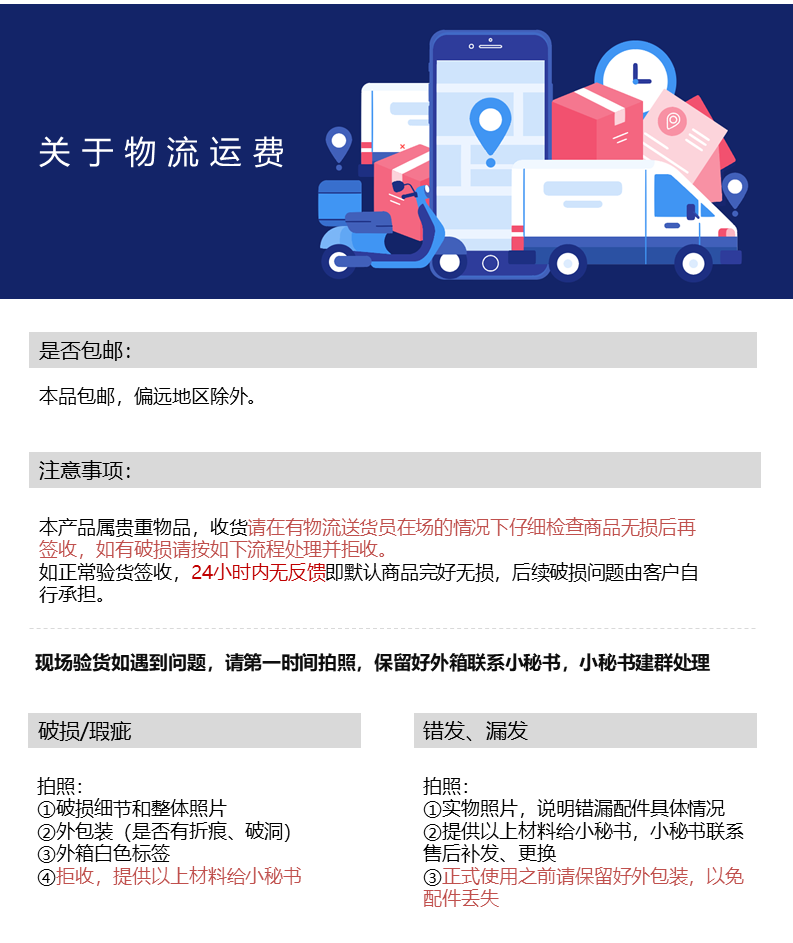 关于物流运费

是否包邮：

本品包邮，偏远地区除外。

注意事项：

本产品属贵重物品，收货请在有物流送货员在场的情况下仔细检查商品无损后再签收，如有破损请按如下流程处理并拒收。
如正常验货签收，24小时内无反馈即默认商品完好无损，后续破损问题由客户自行承担。

现场验货如遇到问题，请第一时间拍照，保留好外箱联系小秘书，小秘书建群处理

破损/瑕疵

拍照：
①破损细节和整体照片
②外包装（是否有折痕、破洞）
③外箱白色标签
④拒收，提供以上材料给小秘书

错发、漏发

拍照：
①实物照片，说明错漏配件具体情况
②提供以上材料给小秘书，小秘书联系售后补发、更换
③正式使用之前请保留好外包装，以免配件丢失